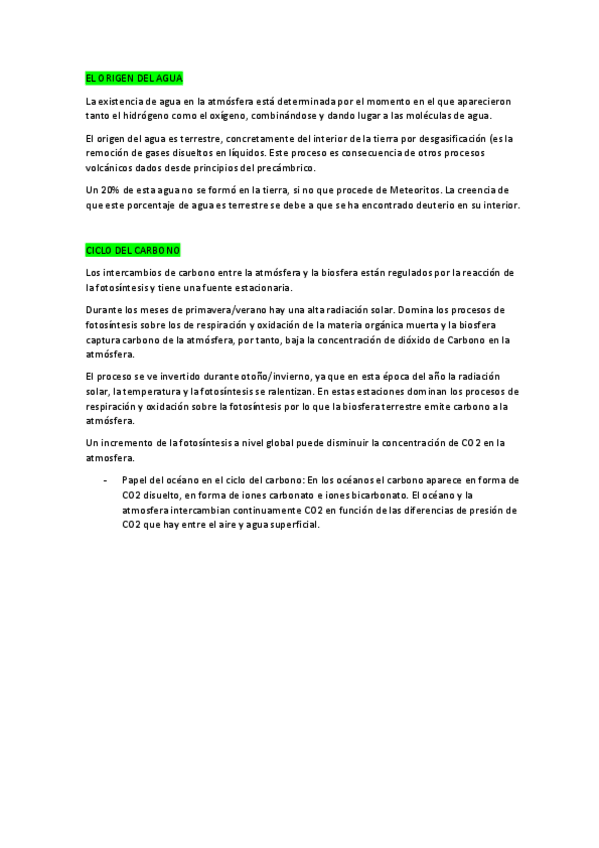 EL ORIGEN DEL AGUA

La existencia de agua en la atmósfera está determinada por el momento en el que aparecieron tanto el hidrógeno como el oxígeno, combinándose y dando lugar a las moléculas de agua.

El origen del agua es terrestre, concretamente del interior de la tierra por desgasificación (es la remoción de gases disueltos en líquidos. Este proceso es consecuencia de otros procesos volcánicos dados desde principios del precámbrico.

Un 20% de esta agua no se formó en la tierra, si no que procede de Meteoritos. La creencia de que este porcentaje de agua es terrestre se debe a que se ha encontrado deuterio en su interior.

CICLO DEL CARBONO

Los intercambios de carbono entre la atmósfera y la biosfera están regulados por la reacción de la fotosíntesis y tiene una fuente estacionaria.

Durante los meses de primavera/verano hay una alta radiación solar. Domina los procesos de fotosíntesis sobre los de respiración y oxidación de la materia orgánica muerta y la biosfera captura carbono de la atmósfera, por tanto, baja la concentración de dióxido de Carbono en la atmósfera.

El proceso se ve invertido durante otoño/invierno, ya que en esta época del año la radiación solar, la temperatura y la fotosíntesis se ralentizan. En estas estaciones dominan los procesos de respiración y oxidación sobre la fotosíntesis por lo que la biosfera terrestre emite carbono a la atmósfera.

Un incremento de la fotosíntesis a nivel global puede disminuir la concentración de CO2 en la atmosfera.

- Papel del océano en el ciclo del carbono: En los océanos el carbono aparece en forma de CO2 disuelto, en forma de iones carbonato e iones bicarbonato. El océano y la atmosfera intercambian continuamente CO2 en función de las diferencias de presión de CO2 que hay entre el aire y agua superficial.